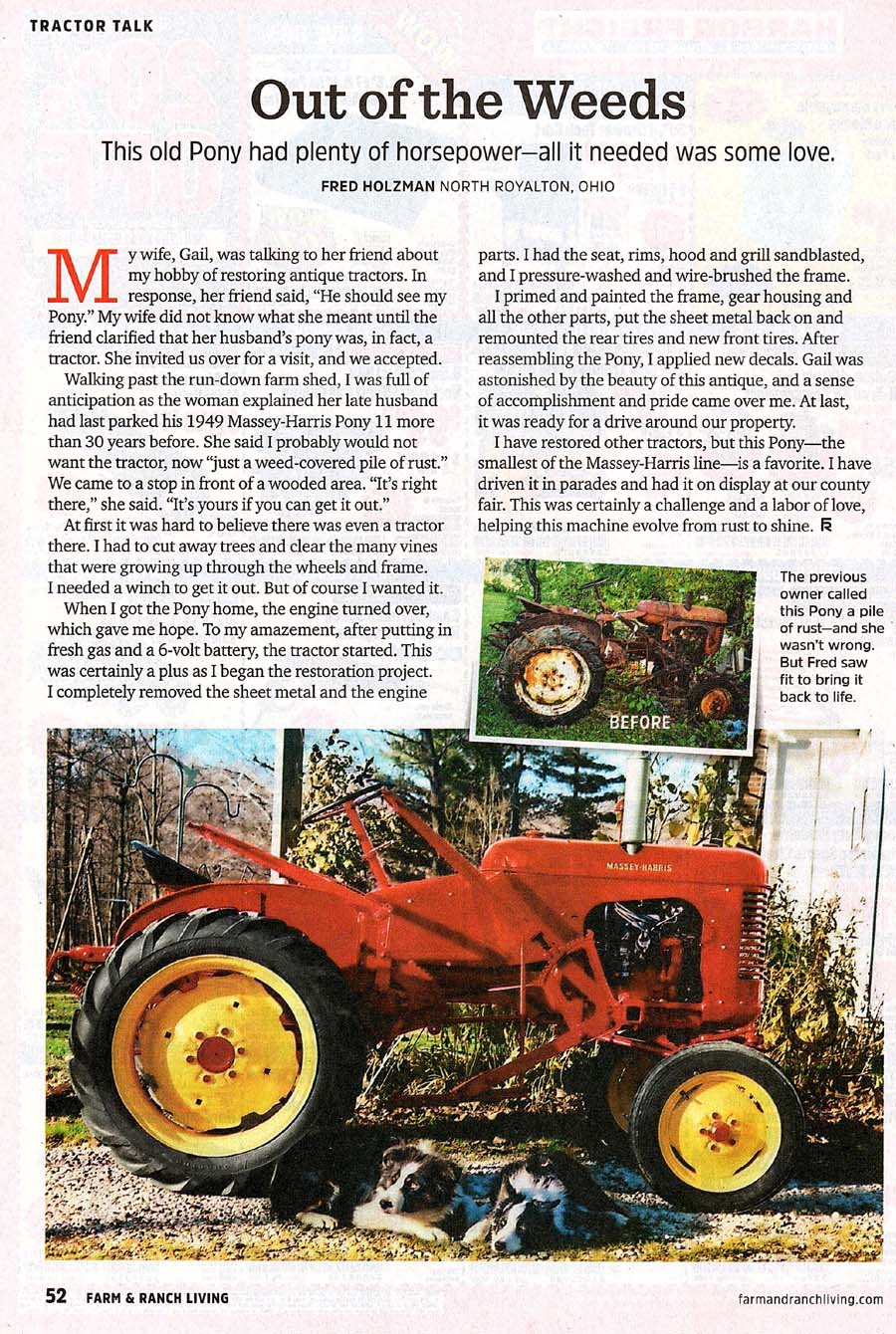 TRACTOR TALK

Out of the Weeds

This old Pony had plenty of horsepower—all it needed was some love.

FRED HOLZMAN NORTH ROYALTON, OHIO

My wife, Gail, was talking to her friend about my hobby of restoring antique tractors. In response, her friend said, "He should see my Pony." My wife did not know what she meant until the friend clarified that her husband's pony was, in fact, a tractor. She invited us over for a visit, and we accepted.

Walking past the run-down farm shed, I was full of anticipation as the woman explained her late husband had last parked his 1949 Massey-Harris Pony 11 more than 30 years before. She said I probably would not want the tractor, now "just a weed-covered pile of rust." We came to a stop in front of a wooded area. "It's right there," she said. "It's yours if you can get it out."

At first it was hard to believe there was even a tractor there. I had to cut away trees and clear the many vines that were growing up through the wheels and frame. I needed a winch to get it out. But of course I wanted it.

When I got the Pony home, the engine turned over, which gave me hope. To my amazement, after putting in fresh gas and a 6-volt battery, the tractor started. This was certainly a plus as I began the restoration project. I completely removed the sheet metal and the engine parts. I had the seat, rims, hood and grill sandblasted, and I pressure-washed and wire-brushed the frame.

I primed and painted the frame, gear housing and all the other parts, put the sheet metal back on and remounted the rear tires and new front tires. After reassembling the Pony, I applied new decals. Gail was astonished by the beauty of this antique, and a sense of accomplishment and pride came over me. At last, it was ready for a drive around our property.

I have restored other tractors, but this Pony—the smallest of the Massey-Harris line—is a favorite. I have driven it in parades and had it on display at our county fair. This was certainly a challenge and a labor of love, helping this machine evolve from rust to shine.

BEFORE

The previous owner called this Pony a pile of rust—and she wasn't wrong. But Fred saw fit to bring it back to life.

MASSEY-HARRIS

52 FARM & RANCH LIVING

farmandranchliving.com